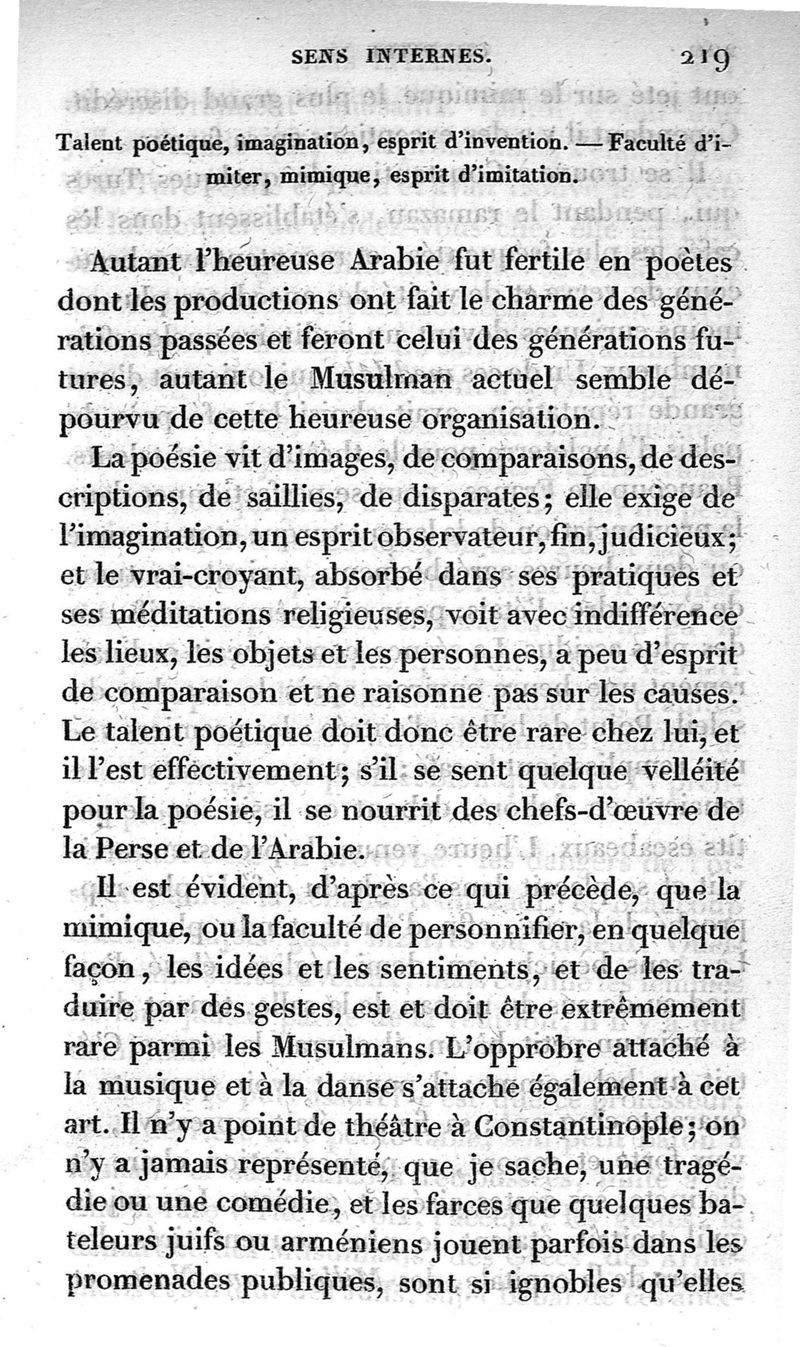 SENS INTERNES. 219

Talent poétique, imagination, esprit d'invention. — Faculté d'imiter, mimique, esprit d'imitation.

Autant l'heureuse Arabie fut fertile en poètes dont les productions ont fait le charme des générations passées et feront celui des générations futures, autant le Musulman actuel semble dépourvu de cette heureuse organisation.

La poésie vit d'images, de comparaisons, de descriptions, de saillies, de disparates; elle exige de l'imagination, un esprit observateur, fin, judicieux; et le vrai-croyant, absorbé dans ses pratiques et ses méditations religieuses, voit avec indifférence les lieux, les objets et les personnes, a peu d'esprit de comparaison et ne raisonne pas sur les causes. Le talent poétique doit donc être rare chez lui, et il l'est effectivement; s'il se sent quelque velléité pour la poésie, il se nourrit des chefs-d'œuvre de la Perse et de l'Arabie.

Il est évident, d'après ce qui précède, que la mimique, ou la faculté de personnifier, en quelque façon, les idées et les sentiments, et de les traduire par des gestes, est et doit être extrêmement rare parmi les Musulmans. L'opprobre attaché à la musique et à la danse s'attache également à cet art. Il n'y a point de théâtre à Constantinople; on n'y a jamais représenté, que je sache, une tragédie ou une comédie, et les farces que quelques bateleurs juifs ou arméniens jouent parfois dans les promenades publiques, sont si ignobles qu'elles